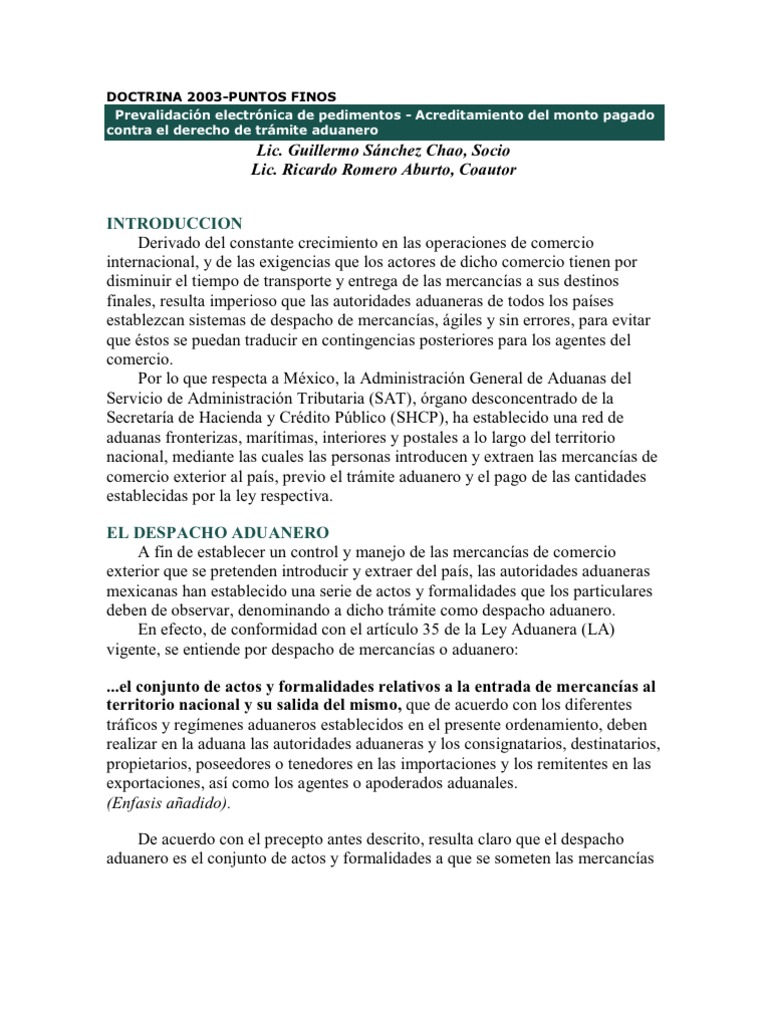 DOCTRINA 2003-PUNTOS FINOS

Prevalidación electrónica de pedimentos - Acreditamiento del monto pagado contra el derecho de trámite aduanero

Lic. Guillermo Sánchez Chao, Socio
Lic. Ricardo Romero Aburto, Coautor

INTRODUCCION

Derivado del constante crecimiento en las operaciones de comercio internacional, y de las exigencias que los actores de dicho comercio tienen por disminuir el tiempo de transporte y entrega de las mercancías a sus destinos finales, resulta imperioso que las autoridades aduaneras de todos los países establezcan sistemas de despacho de mercancías, ágiles y sin errores, para evitar que éstos se puedan traducir en contingencias posteriores para los agentes del comercio.

Por lo que respecta a México, la Administración General de Aduanas del Servicio de Administración Tributaria (SAT), órgano desconcentrado de la Secretaría de Hacienda y Crédito Público (SHCP), ha establecido una red de aduanas fronterizas, marítimas, interiores y postales a lo largo del territorio nacional, mediante las cuales las personas introducen y extraen las mercancías de comercio exterior al país, previo el trámite aduanero y el pago de las cantidades establecidas por la ley respectiva.

EL DESPACHO ADUANERO

A fin de establecer un control y manejo de las mercancías de comercio exterior que se pretenden introducir y extraer del país, las autoridades aduaneras mexicanas han establecido una serie de actos y formalidades que los particulares deben de observar, denominando a dicho trámite como despacho aduanero.

En efecto, de conformidad con el artículo 35 de la Ley Aduanera (LA) vigente, se entiende por despacho de mercancías o aduanero:

...el conjunto de actos y formalidades relativos a la entrada de mercancías al territorio nacional y su salida del mismo, que de acuerdo con los diferentes tráficos y regímenes aduaneros establecidos en el presente ordenamiento, deben realizar en la aduana las autoridades aduaneras y los consignatarios, destinatarios, propietarios, poseedores o tenedores en las importaciones y los remitentes en las exportaciones, así como los agentes o apoderados aduanales.
(Enfasis añadido).

De acuerdo con el precepto antes descrito, resulta claro que el despacho aduanero es el conjunto de actos y formalidades a que se someten las mercancías